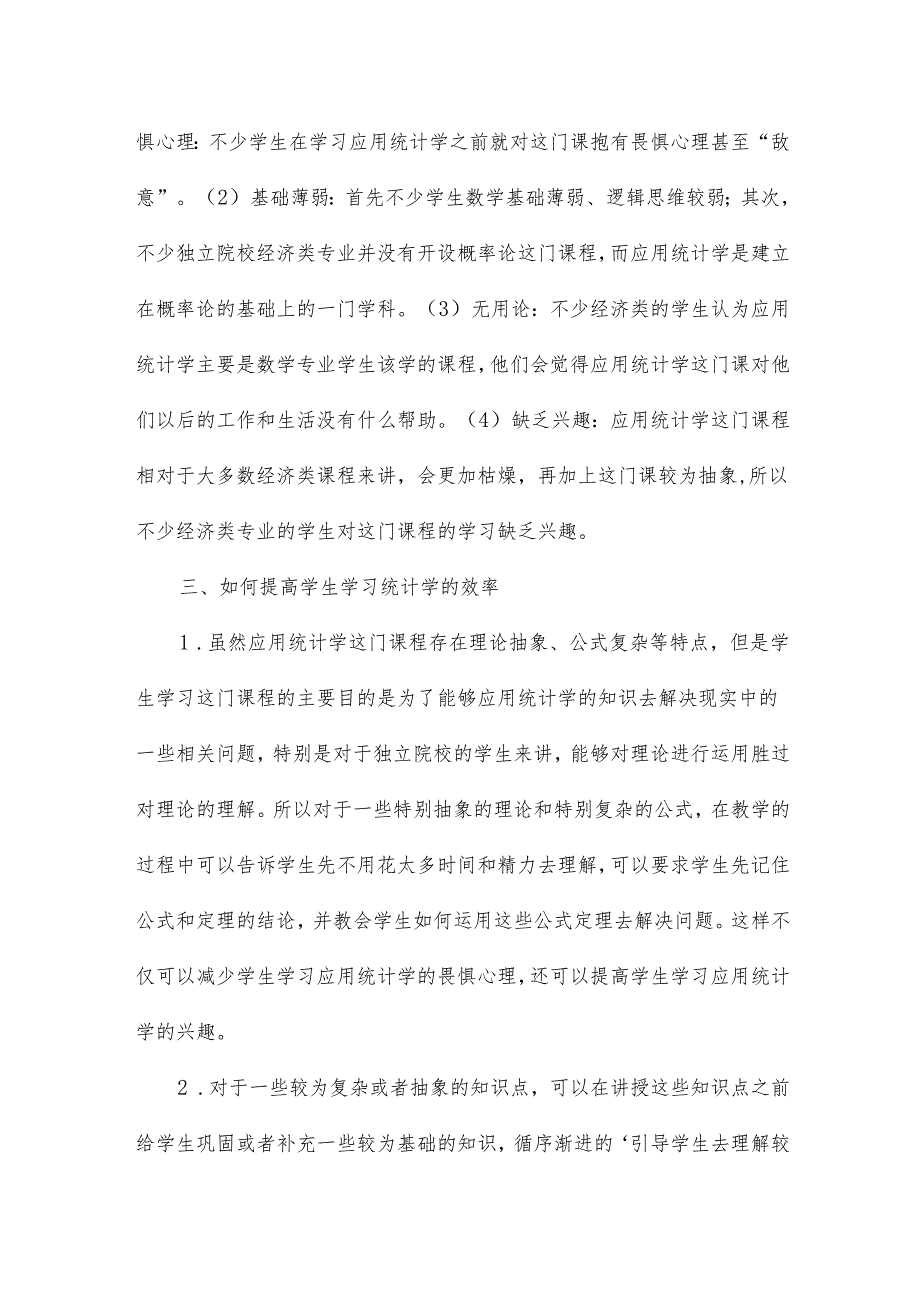 惧心理：不少学生在学习应用统计学之前就对这门课抱有畏惧心理甚至“敌意”。（2）基础薄弱：首先不少学生数学基础薄弱、逻辑思维较弱；其次，不少独立院校经济类专业并没有开设概率论这门课程，而应用统计学是建立在概率论的基础上的一门学科。（3）无用论：不少经济类的学生认为应用统计学主要是数学专业学生该学的课程，他们会觉得应用统计学这门课对他们以后的工作和生活没有什么帮助。（4）缺乏兴趣：应用统计学这门课程相对于大多数经济类课程来讲，会更加枯燥，再加上这门课较为抽象，所以不少经济类专业的学生对这门课程的学习缺乏兴趣。

三、如何提高学生学习统计学的效率

1．虽然应用统计学这门课程存在理论抽象、公式复杂等特点，但是学生学习这门课程的主要目的是为了能够应用统计学的知识去解决现实中的一些相关问题，特别是对于独立院校的学生来讲，能够对理论进行运用胜过对理论的理解。所以对于一些特别抽象的理论和特别复杂的公式，在教学的过程中可以告诉学生先不用花太多时间和精力去理解，可以要求学生先记住公式和定理的结论，并教会学生如何运用这些公式定理去解决问题。这样不仅可以减少学生学习应用统计学的畏惧心理，还可以提高学生学习应用统计学的兴趣。

2．对于一些较为复杂或者抽象的知识点，可以在讲授这些知识点之前给学生巩固或者补充一些较为基础的知识，循序渐进的‘引导学生去理解较